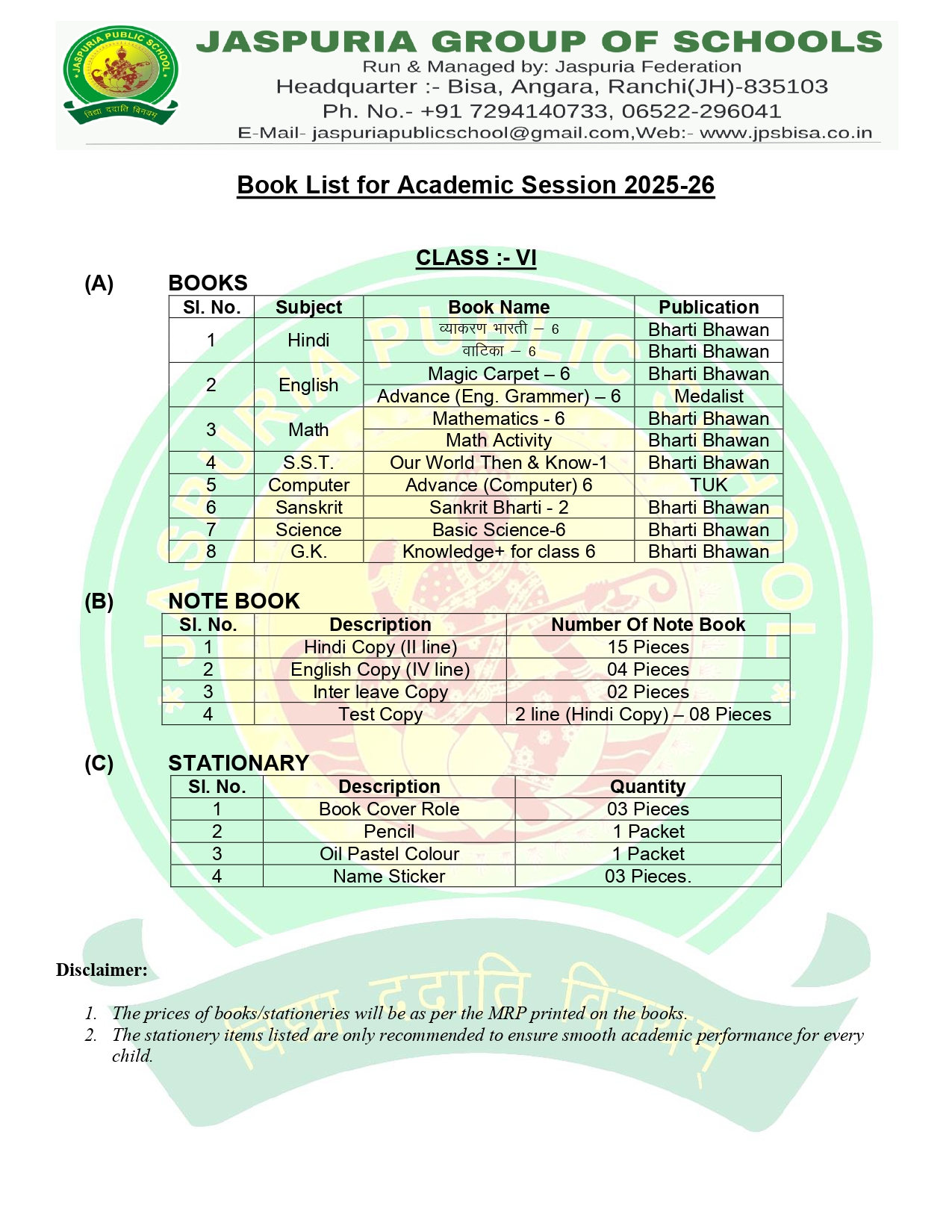 JASPURIA PUBLIC SCHOOL
विद्या ददाति विनयम्

JASPURIA GROUP OF SCHOOLS
Run & Managed by: Jaspuria Federation
Headquarter :- Bisa, Angara, Ranchi(JH)-835103
Ph. No.- +91 7294140733, 06522-296041
E-Mail- jaspuriapublicschool@gmail.com,Web:- www.jpsbisa.co.in

Book List for Academic Session 2025-26

CLASS :- VI

(A) BOOKS

| Sl. No. | Subject | Book Name | Publication |
|---|---|---|---|
| 1 | Hindi | व्याकरण भारती – 6 | Bharti Bhawan |
| | | वाटिका – 6 | Bharti Bhawan |
| 2 | English | Magic Carpet – 6 | Bharti Bhawan |
| | | Advance (Eng. Grammer) – 6 | Medalist |
| 3 | Math | Mathematics - 6 | Bharti Bhawan |
| | | Math Activity | Bharti Bhawan |
| 4 | S.S.T. | Our World Then & Know-1 | Bharti Bhawan |
| 5 | Computer | Advance (Computer) 6 | TUK |
| 6 | Sanskrit | Sankrit Bharti - 2 | Bharti Bhawan |
| 7 | Science | Basic Science-6 | Bharti Bhawan |
| 8 | G.K. | Knowledge+ for class 6 | Bharti Bhawan |

(B) NOTE BOOK

| Sl. No. | Description | Number Of Note Book |
|---|---|---|
| 1 | Hindi Copy (II line) | 15 Pieces |
| 2 | English Copy (IV line) | 04 Pieces |
| 3 | Inter leave Copy | 02 Pieces |
| 4 | Test Copy | 2 line (Hindi Copy) – 08 Pieces |

(C) STATIONARY

| Sl. No. | Description | Quantity |
|---|---|---|
| 1 | Book Cover Role | 03 Pieces |
| 2 | Pencil | 1 Packet |
| 3 | Oil Pastel Colour | 1 Packet |
| 4 | Name Sticker | 03 Pieces. |

Disclaimer:

1. The prices of books/stationeries will be as per the MRP printed on the books.
2. The stationery items listed are only recommended to ensure smooth academic performance for every child.

विद्या ददाति विनयम्